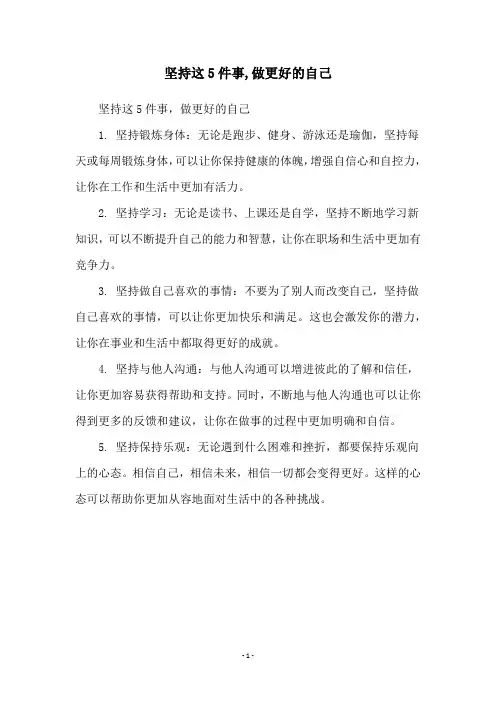 坚持这5件事,做更好的自己

坚持这5件事，做更好的自己

1. 坚持锻炼身体：无论是跑步、健身、游泳还是瑜伽，坚持每天或每周锻炼身体，可以让你保持健康的体魄，增强自信心和自控力，让你在工作和生活中更加有活力。

2. 坚持学习：无论是读书、上课还是自学，坚持不断地学习新知识，可以不断提升自己的能力和智慧，让你在职场和生活中更加有竞争力。

3. 坚持做自己喜欢的事情：不要为了别人而改变自己，坚持做自己喜欢的事情，可以让你更加快乐和满足。这也会激发你的潜力，让你在事业和生活中都取得更好的成就。

4. 坚持与他人沟通：与他人沟通可以增进彼此的了解和信任，让你更加容易获得帮助和支持。同时，不断地与他人沟通也可以让你得到更多的反馈和建议，让你在做事的过程中更加明确和自信。

5. 坚持保持乐观：无论遇到什么困难和挫折，都要保持乐观向上的心态。相信自己，相信未来，相信一切都会变得更好。这样的心态可以帮助你更加从容地面对生活中的各种挑战。

- 1 -